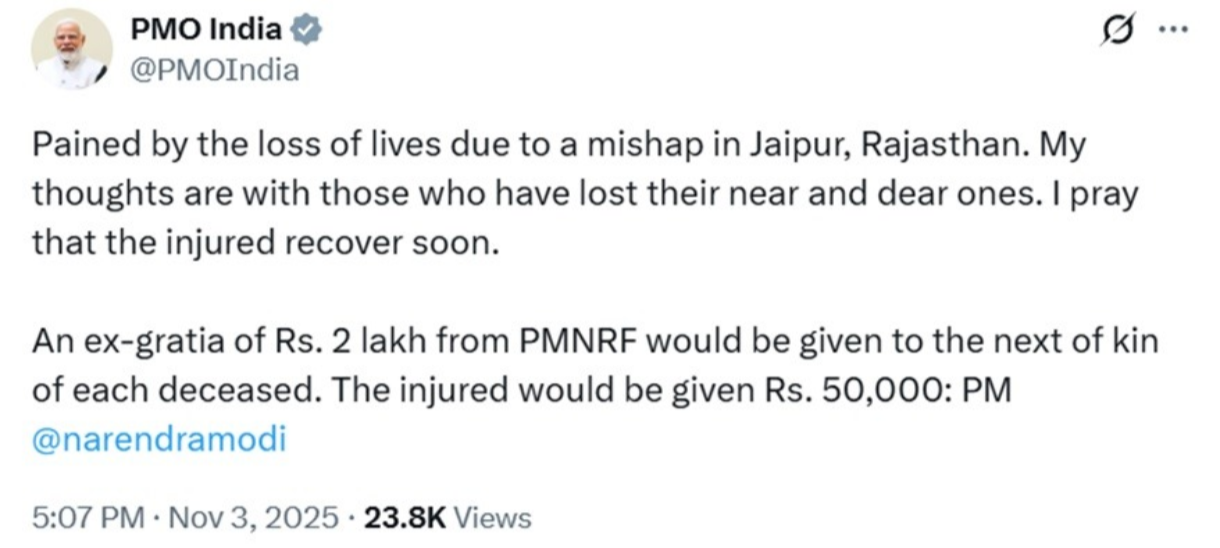 PMO India
@PMOIndia

Pained by the loss of lives due to a mishap in Jaipur, Rajasthan. My thoughts are with those who have lost their near and dear ones. I pray that the injured recover soon.

An ex-gratia of Rs. 2 lakh from PMNRF would be given to the next of kin of each deceased. The injured would be given Rs. 50,000: PM @narendramodi

5:07 PM · Nov 3, 2025 · 23.8K Views